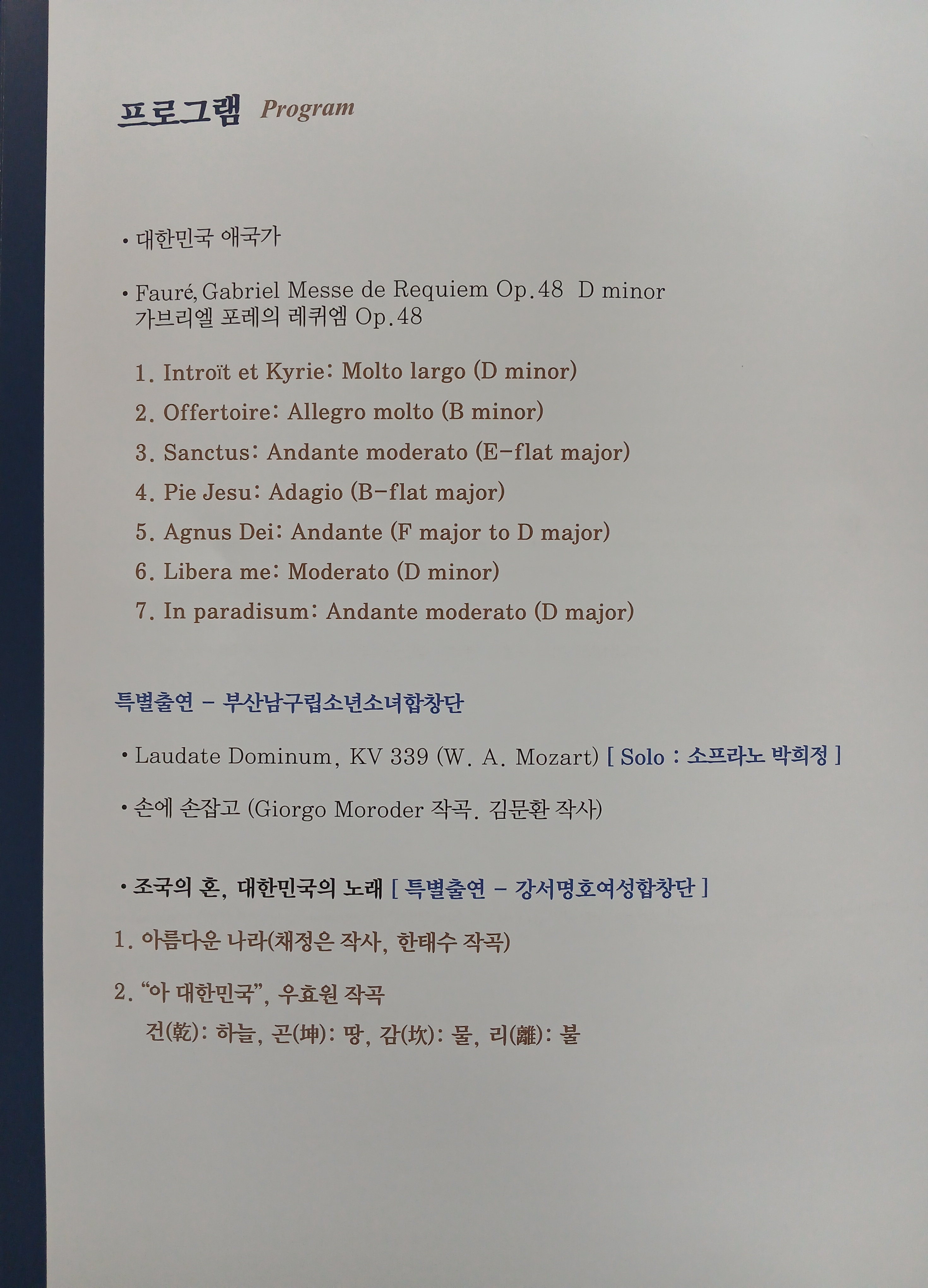 프로그램 Program

• 대한민국 애국가

• Fauré, Gabriel Messe de Requiem Op.48 D minor
가브리엘 포레의 레퀴엠 Op.48

1. Introït et Kyrie: Molto largo (D minor)

2. Offertoire: Allegro molto (B minor)

3. Sanctus: Andante moderato (E-flat major)

4. Pie Jesu: Adagio (B-flat major)

5. Agnus Dei: Andante (F major to D major)

6. Libera me: Moderato (D minor)

7. In paradisum: Andante moderato (D major)

특별출연 - 부산남구립소년소녀합창단

• Laudate Dominum, KV 339 (W. A. Mozart) [ Solo : 소프라노 박희정 ]

• 손에 손잡고 (Giorgo Moroder 작곡. 김문환 작사)

• 조국의 혼, 대한민국의 노래 [ 특별출연 - 강서명호여성합창단 ]

1. 아름다운 나라(채정은 작사, 한태수 작곡)

2. "아 대한민국", 우효원 작곡
건(乾): 하늘, 곤(坤): 땅, 감(坎): 물, 리(離): 불